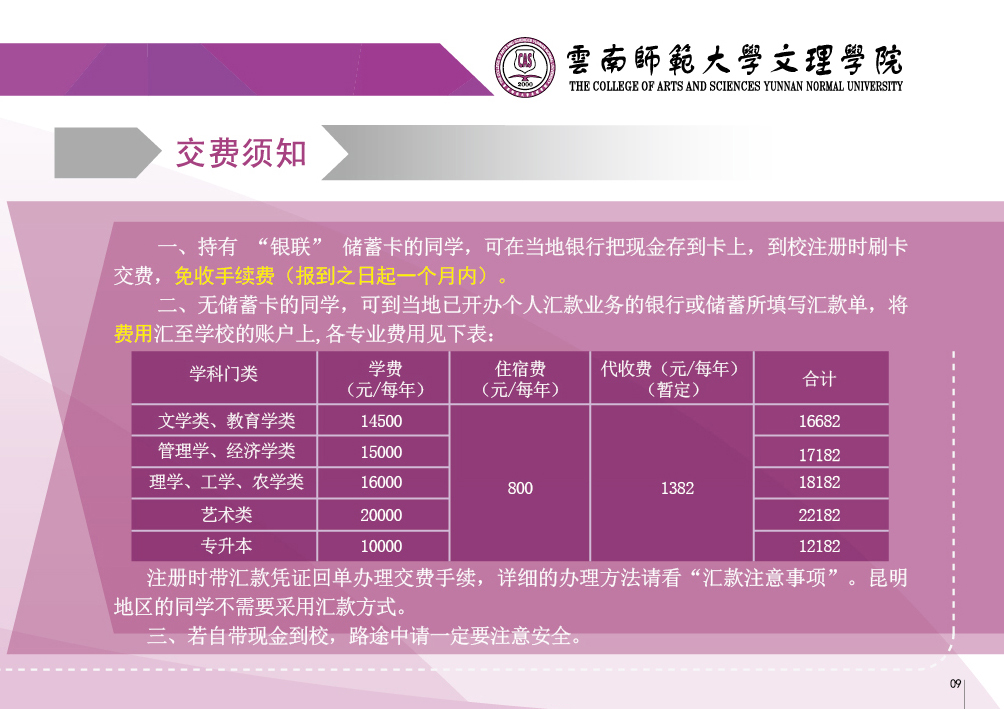 雲南師範大學文理學院
THE COLLEGE OF ARTS AND SCIENCES YUNNAN NORMAL UNIVERSITY

交费须知

一、持有“银联”储蓄卡的同学，可在当地银行把现金存到卡上，到校注册时刷卡交费，免收手续费（报到之日起一个月内）。

二、无储蓄卡的同学，可到当地已开办个人汇款业务的银行或储蓄所填写汇款单，将费用汇至学校的账户上,各专业费用见下表：

| 学科门类 | 学费（元/每年） | 住宿费（元/每年） | 代收费（元/每年）（暂定） | 合计 |
|---|---|---|---|---|
| 文学类、教育学类 | 14500 | 800 | 1382 | 16682 |
| 管理学、经济学类 | 15000 | | | 17182 |
| 理学、工学、农学类 | 16000 | | | 18182 |
| 艺术类 | 20000 | | | 22182 |
| 专升本 | 10000 | | | 12182 |

注册时带汇款凭证回单办理交费手续，详细的办理方法请看“汇款注意事项”。昆明地区的同学不需要采用汇款方式。

三、若自带现金到校，路途中请一定要注意安全。

09